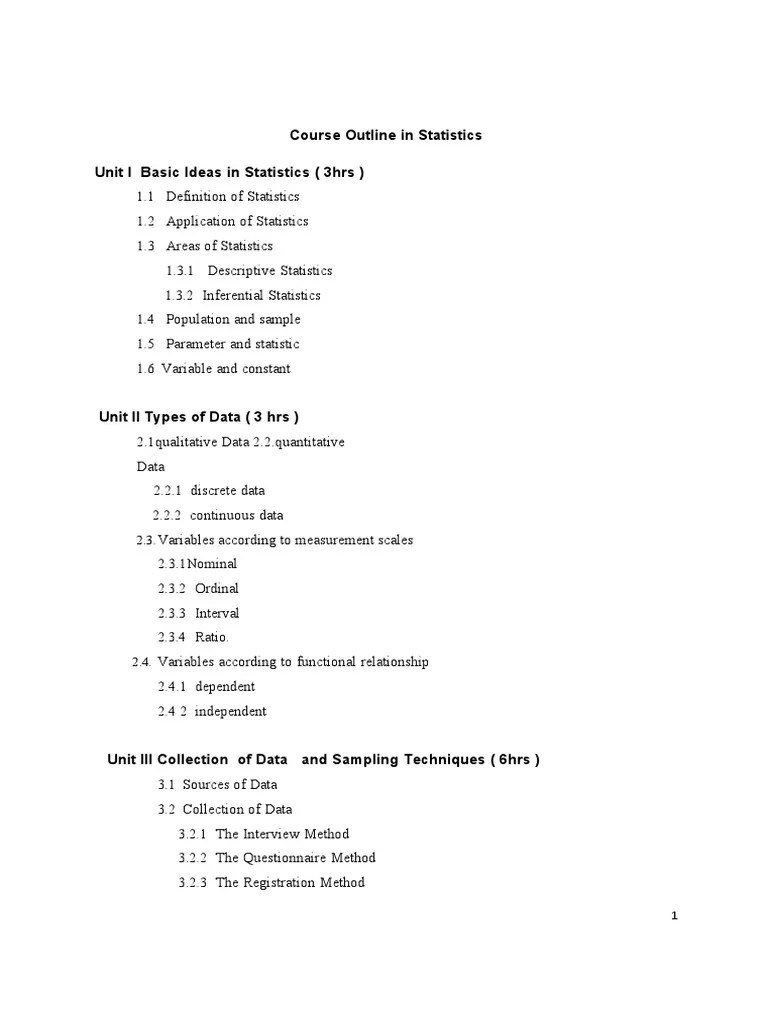 Course Outline in Statistics

Unit I Basic Ideas in Statistics ( 3hrs )

1.1 Definition of Statistics

1.2 Application of Statistics

1.3 Areas of Statistics

1.3.1 Descriptive Statistics

1.3.2 Inferential Statistics

1.4 Population and sample

1.5 Parameter and statistic

1.6 Variable and constant

Unit II Types of Data ( 3 hrs )

2.1qualitative Data 2.2.quantitative Data

2.2.1 discrete data

2.2.2 continuous data

2.3. Variables according to measurement scales

2.3.1Nominal

2.3.2 Ordinal

2.3.3 Interval

2.3.4 Ratio.

2.4. Variables according to functional relationship

2.4.1 dependent

2.4 2 independent

Unit III Collection of Data and Sampling Techniques ( 6hrs )

3.1 Sources of Data

3.2 Collection of Data

3.2.1 The Interview Method

3.2.2 The Questionnaire Method

3.2.3 The Registration Method

1